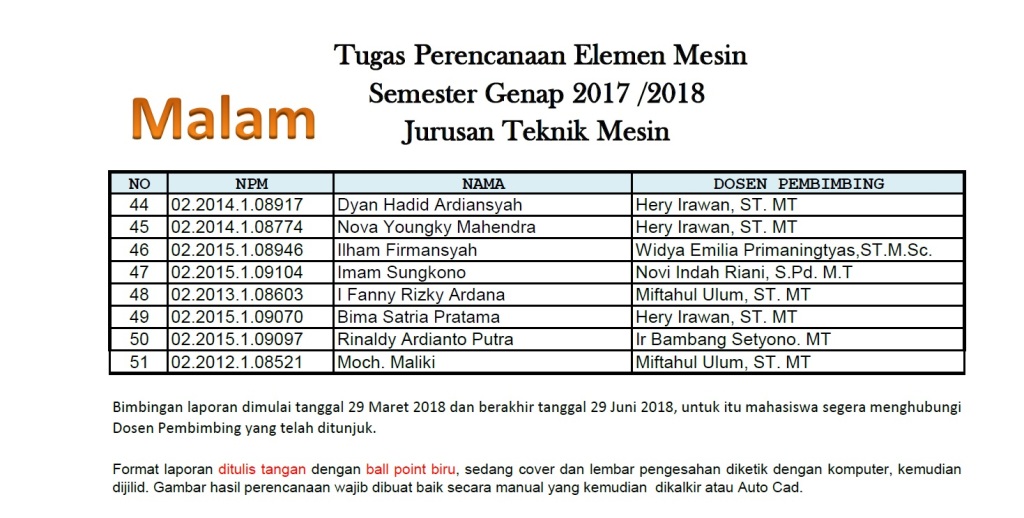 Malam

Tugas Perencanaan Elemen Mesin
Semester Genap 2017 /2018
Jurusan Teknik Mesin

| NO | NPM | NAMA | DOSEN PEMBIMBING |
|---|---|---|---|
| 44 | 02.2014.1.08917 | Dyan Hadid Ardiansyah | Hery Irawan, ST. MT |
| 45 | 02.2014.1.08774 | Nova Youngky Mahendra | Hery Irawan, ST. MT |
| 46 | 02.2015.1.08946 | Ilham Firmansyah | Widya Emilia Primaningtyas,ST.M.Sc. |
| 47 | 02.2015.1.09104 | Imam Sungkono | Novi Indah Riani, S.Pd. M.T |
| 48 | 02.2013.1.08603 | I Fanny Rizky Ardana | Miftahul Ulum, ST. MT |
| 49 | 02.2015.1.09070 | Bima Satria Pratama | Hery Irawan, ST. MT |
| 50 | 02.2015.1.09097 | Rinaldy Ardianto Putra | Ir Bambang Setyono. MT |
| 51 | 02.2012.1.08521 | Moch. Maliki | Miftahul Ulum, ST. MT |

Bimbingan laporan dimulai tanggal 29 Maret 2018 dan berakhir tanggal 29 Juni 2018, untuk itu mahasiswa segera menghubungi Dosen Pembimbing yang telah ditunjuk.

Format laporan ditulis tangan dengan ball point biru, sedang cover dan lembar pengesahan diketik dengan komputer, kemudian dijilid. Gambar hasil perencanaan wajib dibuat baik secara manual yang kemudian dikalkir atau Auto Cad.